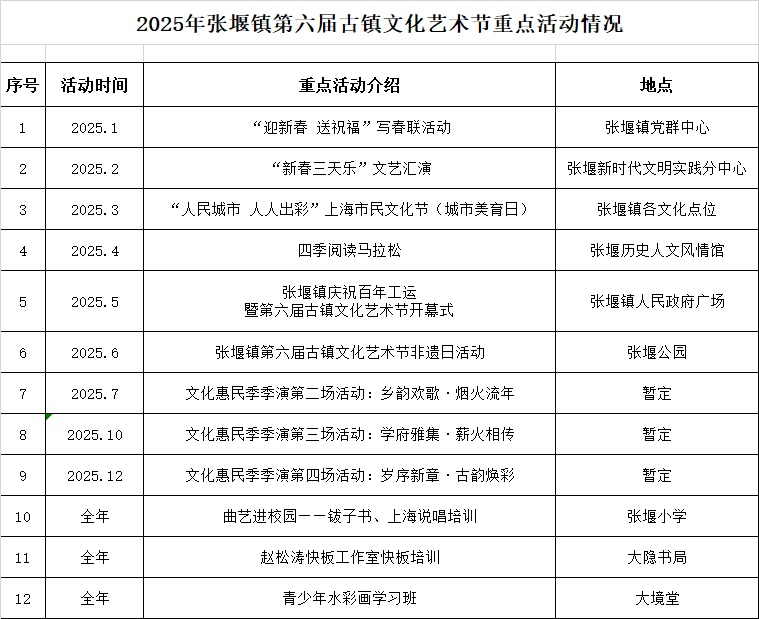 2025年张堰镇第六届古镇文化艺术节重点活动情况

| 序号 | 活动时间 | 重点活动介绍 | 地点 |
|---|---|---|---|
| 1 | 2025.1 | “迎新春 送祝福”写春联活动 | 张堰镇党群中心 |
| 2 | 2025.2 | “新春三天乐”文艺汇演 | 张堰新时代文明实践分中心 |
| 3 | 2025.3 | “人民城市 人人出彩”上海市民文化节（城市美育日） | 张堰镇各文化点位 |
| 4 | 2025.4 | 四季阅读马拉松 | 张堰历史人文风情馆 |
| 5 | 2025.5 | 张堰镇庆祝百年工运 暨第六届古镇文化艺术节开幕式 | 张堰镇人民政府广场 |
| 6 | 2025.6 | 张堰镇第六届古镇文化艺术节非遗日活动 | 张堰公园 |
| 7 | 2025.7 | 文化惠民季季演第二场活动：乡韵欢歌·烟火流年 | 暂定 |
| 8 | 2025.10 | 文化惠民季季演第三场活动：学府雅集·薪火相传 | 暂定 |
| 9 | 2025.12 | 文化惠民季季演第四场活动：岁序新章·古韵焕彩 | 暂定 |
| 10 | 全年 | 曲艺进校园——钹子书、上海说唱培训 | 张堰小学 |
| 11 | 全年 | 赵松涛快板工作室快板培训 | 大隐书局 |
| 12 | 全年 | 青少年水彩画学习班 | 大境堂 |